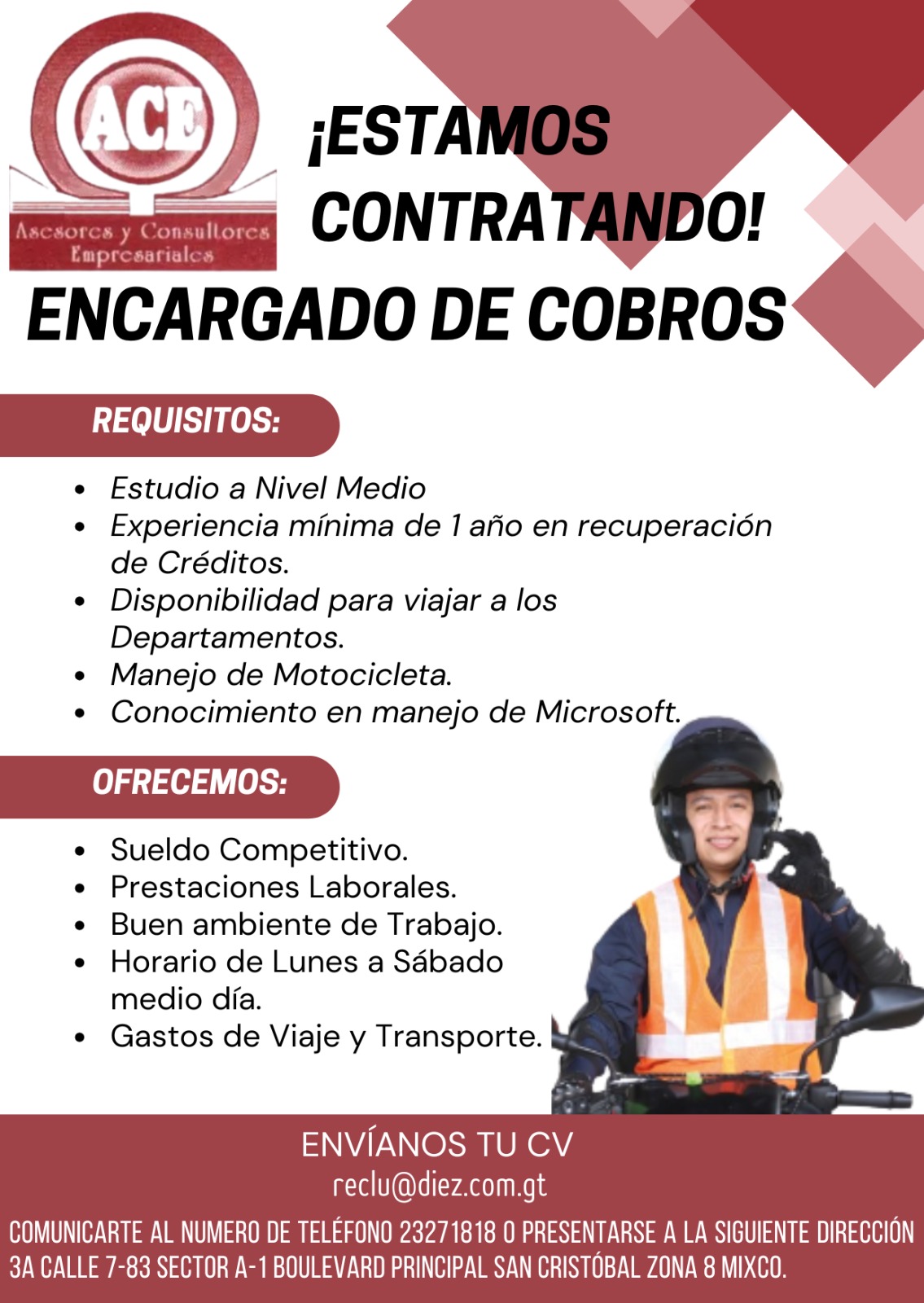 ACE
Asesores y Consultores Empresariales

¡ESTAMOS CONTRATANDO!

ENCARGADO DE COBROS

REQUISITOS:

- Estudio a Nivel Medio
- Experiencia mínima de 1 año en recuperación de Créditos.
- Disponibilidad para viajar a los Departamentos.
- Manejo de Motocicleta.
- Conocimiento en manejo de Microsoft.

OFRECEMOS:

- Sueldo Competitivo.
- Prestaciones Laborales.
- Buen ambiente de Trabajo.
- Horario de Lunes a Sábado medio día.
- Gastos de Viaje y Transporte.

ENVÍANOS TU CV
reclu@diez.com.gt

COMUNICARTE AL NUMERO DE TELÉFONO 23271818 O PRESENTARSE A LA SIGUIENTE DIRECCIÓN 3A CALLE 7-83 SECTOR A-1 BOULEVARD PRINCIPAL SAN CRISTÓBAL ZONA 8 MIXCO.